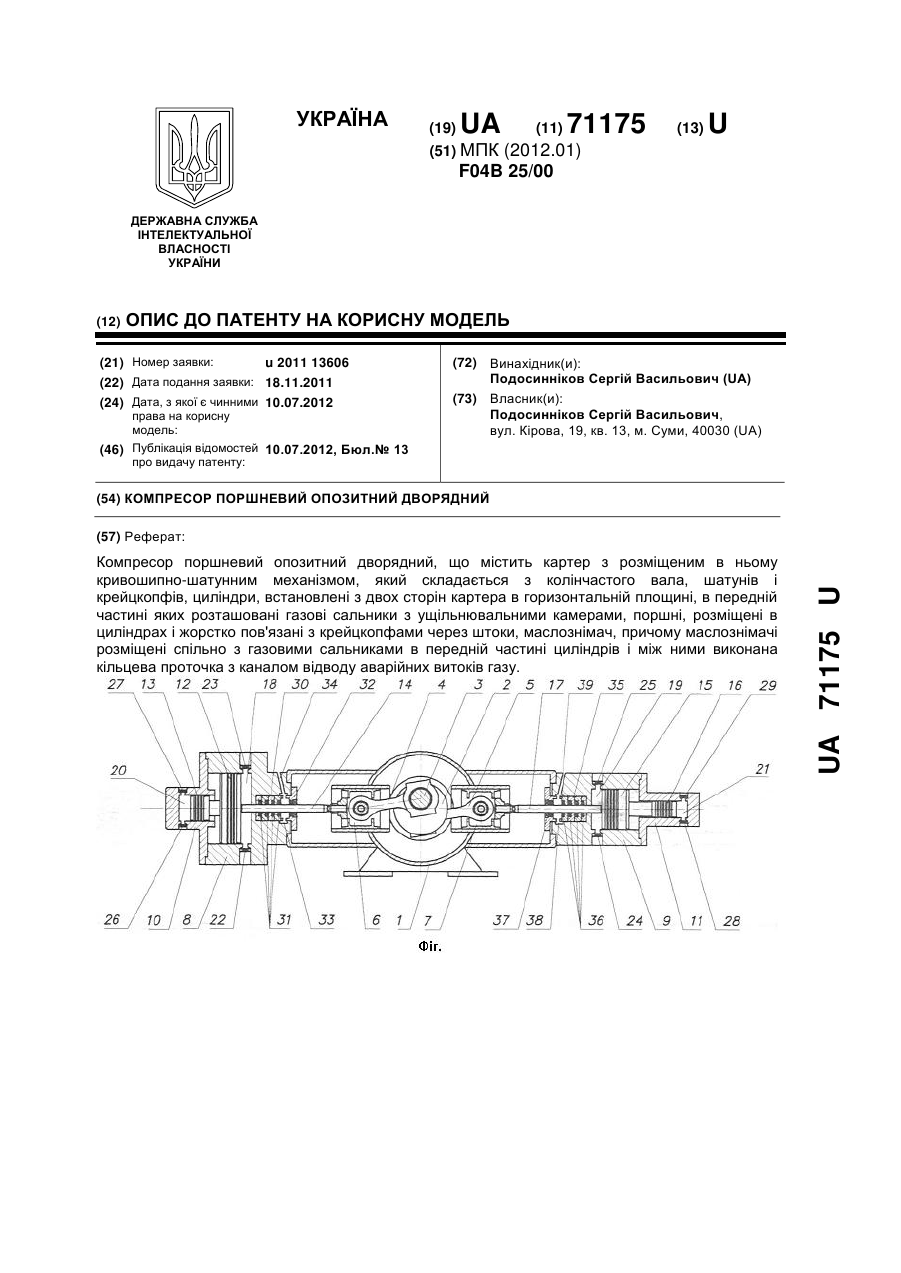 УКРАЇНА

(19) UA (11) 71175 (13) U

(51) МПК (2012.01)
F04B 25/00

ДЕРЖАВНА СЛУЖБА ІНТЕЛЕКТУАЛЬНОЇ ВЛАСНОСТІ УКРАЇНИ

(12) ОПИС ДО ПАТЕНТУ НА КОРИСНУ МОДЕЛЬ

(21) Номер заявки: u 2011 13606
(22) Дата подання заявки: 18.11.2011
(24) Дата, з якої є чинними права на корисну модель: 10.07.2012
(46) Публікація відомостей про видачу патенту: 10.07.2012, Бюл.№ 13

(72) Винахідник(и):
Подосинніков Сергій Васильович (UA)
(73) Власник(и):
Подосинніков Сергій Васильович,
вул. Кірова, 19, кв. 13, м. Суми, 40030 (UA)

(54) КОМПРЕСОР ПОРШНЕВИЙ ОПОЗИТНИЙ ДВОРЯДНИЙ

(57) Реферат:

Компресор поршневий опозитний дворядний, що містить картер з розміщеним в ньому кривошипно-шатунним механізмом, який складається з колінчастого вала, шатунів і крейцкопфів, циліндри, встановлені з двох сторін картера в горизонтальній площині, в передній частині яких розташовані газові сальники з ущільнювальними камерами, поршні, розміщені в циліндрах і жорстко пов'язані з крейцкопфами через штоки, маслознімач, причому маслознімачі розміщені спільно з газовими сальниками в передній частині циліндрів і між ними виконана кільцева проточка з каналом відводу аварійних витоків газу.

27 13 12 23 18 30 34 32 14 4 3 2 5 17 39 35 25 19 15 16 29
20 21
26 10 8 22 31 33 6 1 7 37 38 36 24 9 11 28

Фіг.

UA 71175 U